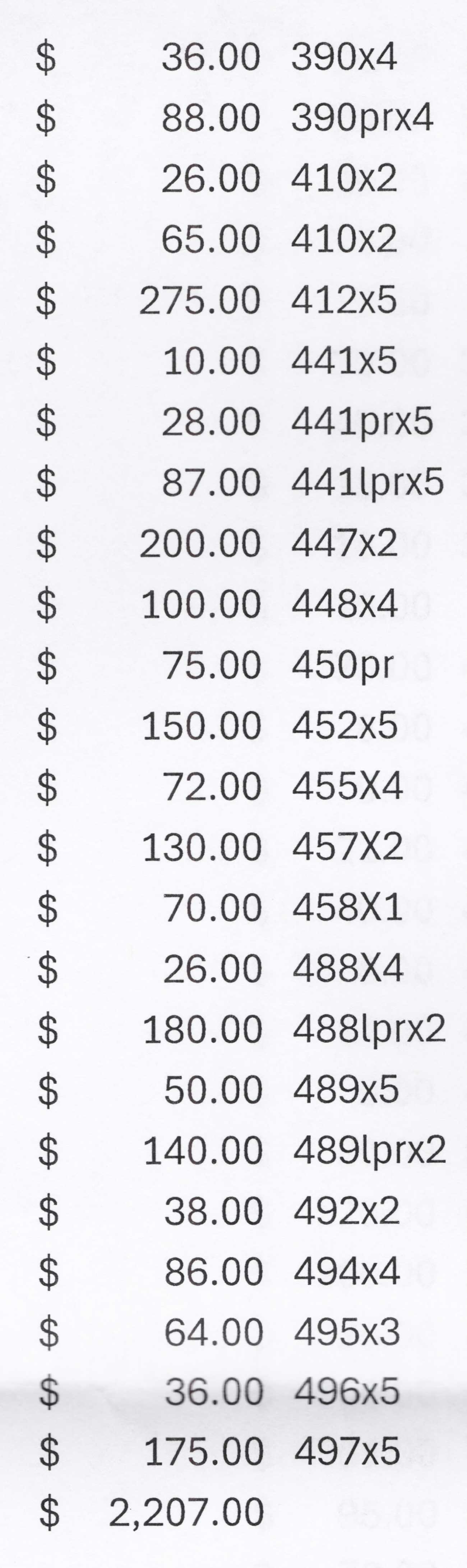 $ 36.00 390x4
$ 88.00 390prx4
$ 26.00 410x2
$ 65.00 410x2
$ 275.00 412x5
$ 10.00 441x5
$ 28.00 441prx5
$ 87.00 441lprx5
$ 200.00 447x2
$ 100.00 448x4
$ 75.00 450pr
$ 150.00 452x5
$ 72.00 455X4
$ 130.00 457X2
$ 70.00 458X1
$ 26.00 488X4
$ 180.00 488lprx2
$ 50.00 489x5
$ 140.00 489lprx2
$ 38.00 492x2
$ 86.00 494x4
$ 64.00 495x3
$ 36.00 496x5
$ 175.00 497x5
$ 2,207.00